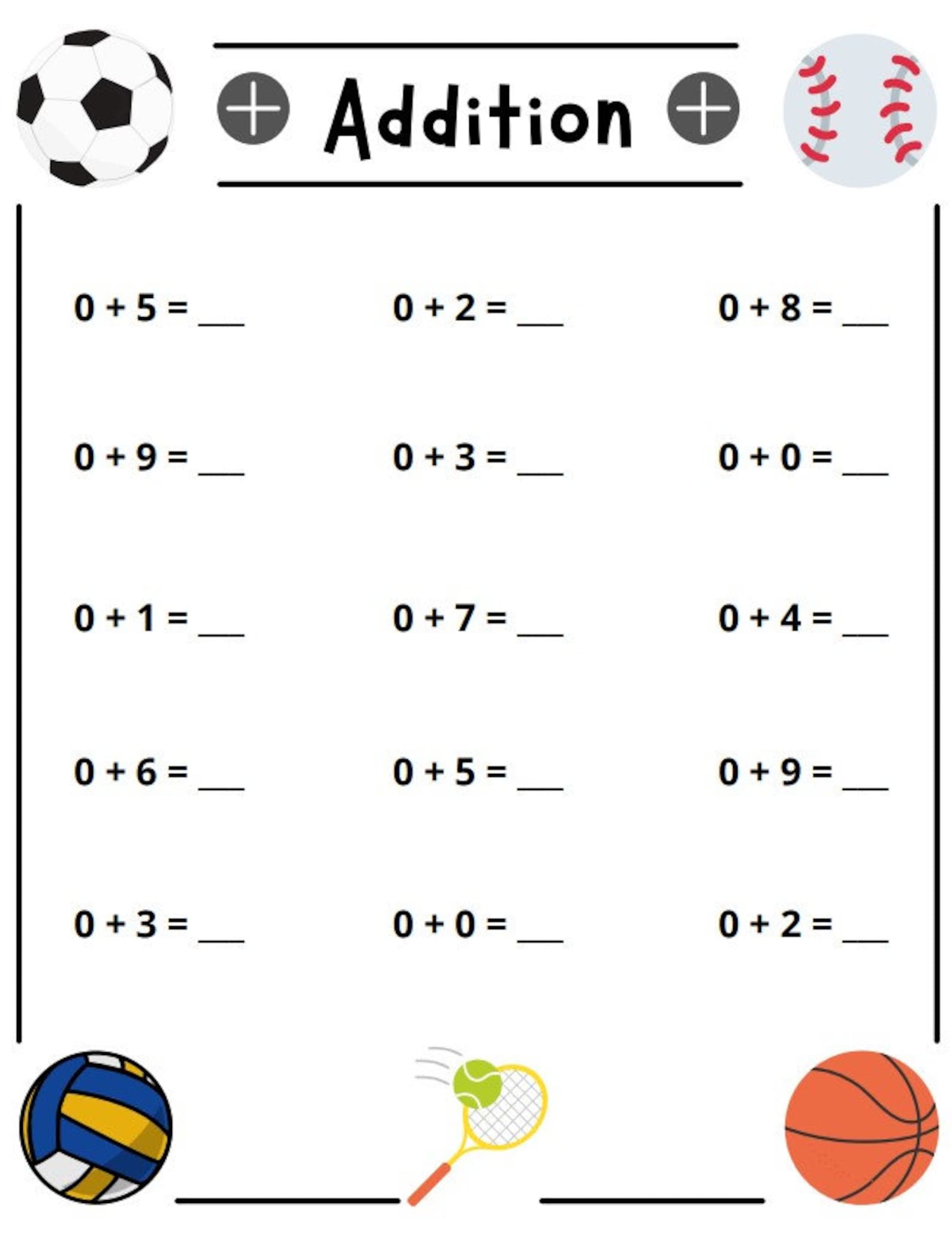 Addition

$0 + 5 =$ ___

$0 + 2 =$ ___

$0 + 8 =$ ___

$0 + 9 =$ ___

$0 + 3 =$ ___

$0 + 0 =$ ___

$0 + 1 =$ ___

$0 + 7 =$ ___

$0 + 4 =$ ___

$0 + 6 =$ ___

$0 + 5 =$ ___

$0 + 9 =$ ___

$0 + 3 =$ ___

$0 + 0 =$ ___

$0 + 2 =$ ___